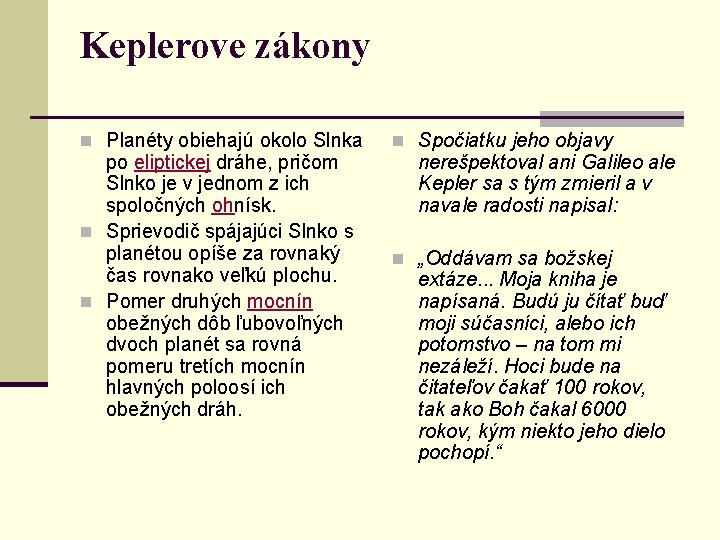 Keplerove zákony

Planéty obiehajú okolo Slnka po eliptickej dráhe, pričom Slnko je v jednom z ich spoločných ohnísk.

Sprievodič spájajúci Slnko s planétou opíše za rovnaký čas rovnako veľkú plochu.

Pomer druhých mocnín obežných dôb ľubovoľných dvoch planét sa rovná pomeru tretích mocnín hlavných poloosí ich obežných dráh.

Spočiatku jeho objavy nerešpektoval ani Galileo ale Kepler sa s tým zmieril a v navale radosti napisal:

„Oddávam sa božskej extáze... Moja kniha je napísaná. Budú ju čítať buď moji súčasníci, alebo ich potomstvo – na tom mi nezáleží. Hoci bude na čitateľov čakať 100 rokov, tak ako Boh čakal 6000 rokov, kým niekto jeho dielo pochopí.“